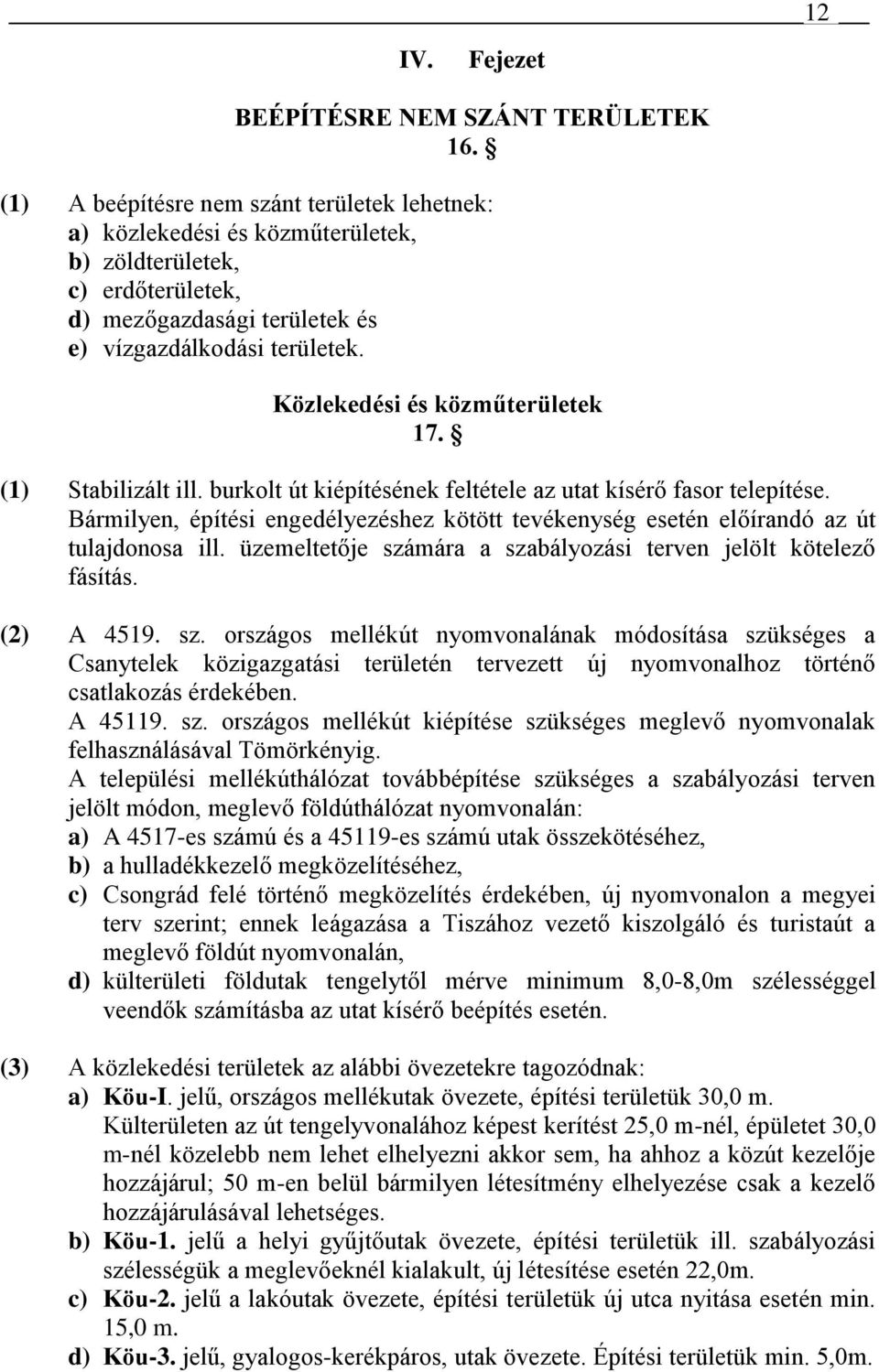 12

IV. Fejezet

BEÉPÍTÉSRE NEM SZÁNT TERÜLETEK
16. §

(1) A beépítésre nem szánt területek lehetnek:
a) közlekedési és közműterületek,
b) zöldterületek,
c) erdőterületek,
d) mezőgazdasági területek és
e) vízgazdálkodási területek.

Közlekedési és közműterületek
17. §

(1) Stabilizált ill. burkolt út kiépítésének feltétele az utat kísérő fasor telepítése. Bármilyen, építési engedélyezéshez kötött tevékenység esetén előírandó az út tulajdonosa ill. üzemeltetője számára a szabályozási terven jelölt kötelező fásítás.

(2) A 4519. sz. országos mellékút nyomvonalának módosítása szükséges a Csanytelek közigazgatási területén tervezett új nyomvonalhoz történő csatlakozás érdekében.
A 45119. sz. országos mellékút kiépítése szükséges meglevő nyomvonalak felhasználásával Tömörkényig.
A települési mellékúthálózat továbbépítése szükséges a szabályozási terven jelölt módon, meglevő földúthálózat nyomvonalán:
a) A 4517-es számú és a 45119-es számú utak összekötéséhez,
b) a hulladékkezelő megközelítéséhez,
c) Csongrád felé történő megközelítés érdekében, új nyomvonalon a megyei terv szerint; ennek leágazása a Tiszához vezető kiszolgáló és turistaút a meglevő földút nyomvonalán,
d) külterületi földutak tengelytől mérve minimum 8,0-8,0m szélességgel veendők számításba az utat kísérő beépítés esetén.

(3) A közlekedési területek az alábbi övezetekre tagozódnak:
a) Köu-I. jelű, országos mellékutak övezete, építési területük 30,0 m. Külterületen az út tengelyvonalához képest kerítést 25,0 m-nél, épületet 30,0 m-nél közelebb nem lehet elhelyezni akkor sem, ha ahhoz a közút kezelője hozzájárul; 50 m-en belül bármilyen létesítmény elhelyezése csak a kezelő hozzájárulásával lehetséges.
b) Köu-1. jelű a helyi gyűjtőutak övezete, építési területük ill. szabályozási szélességük a meglevőeknél kialakult, új létesítése esetén 22,0m.
c) Köu-2. jelű a lakóutak övezete, építési területük új utca nyitása esetén min. 15,0 m.
d) Köu-3. jelű, gyalogos-kerékpáros, utak övezete. Építési területük min. 5,0m.